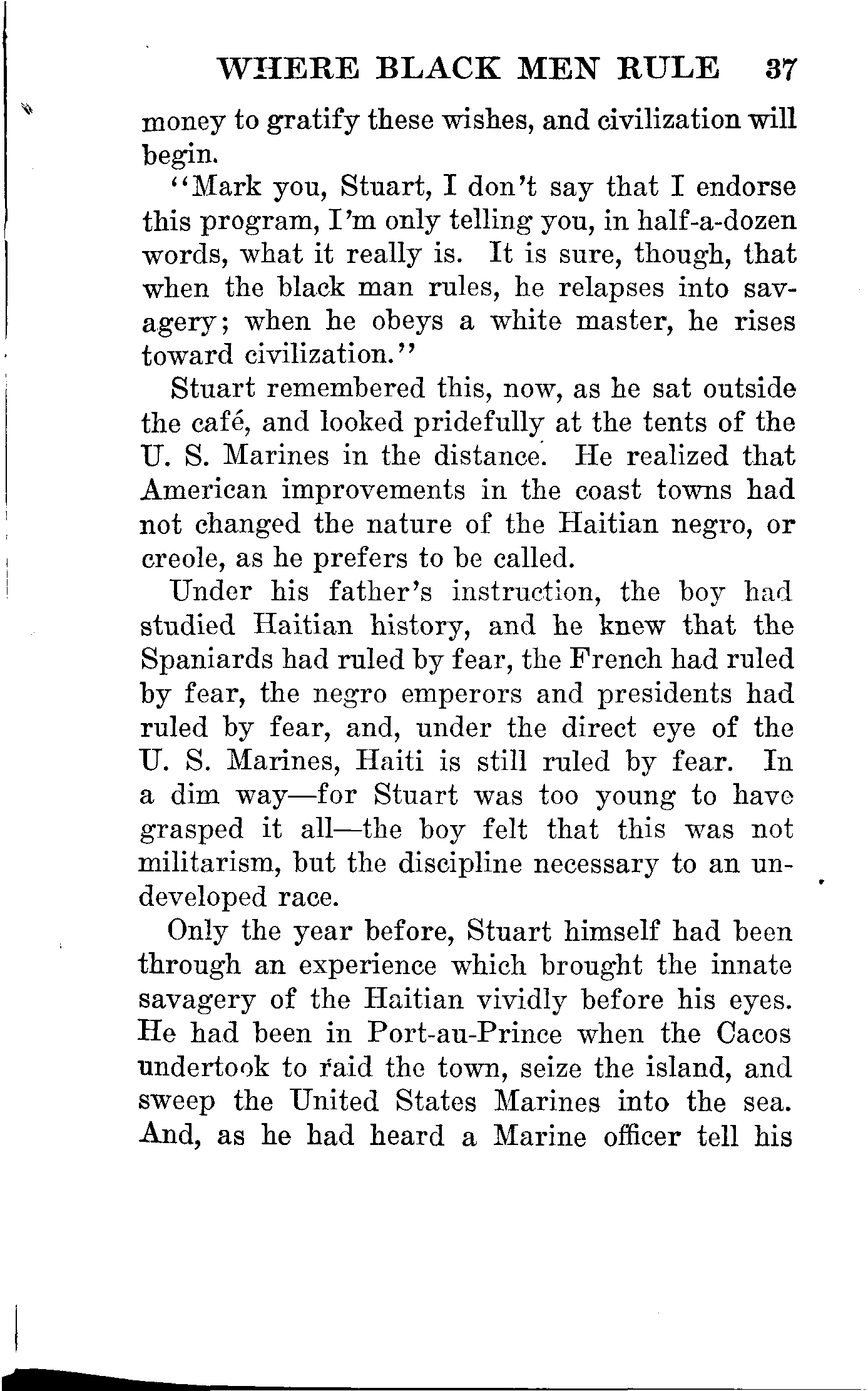 WHERE BLACK MEN RULE 37

money to gratify these wishes, and civilization will begin.

"Mark you, Stuart, I don't say that I endorse this program, I'm only telling you, in half-a-dozen words, what it really is. It is sure, though, that when the black man rules, he relapses into savagery; when he obeys a white master, he rises toward civilization."

Stuart remembered this, now, as he sat outside the café, and looked pridefully at the tents of the U. S. Marines in the distance. He realized that American improvements in the coast towns had not changed the nature of the Haitian negro, or creole, as he prefers to be called.

Under his father's instruction, the boy had studied Haitian history, and he knew that the Spaniards had ruled by fear, the French had ruled by fear, the negro emperors and presidents had ruled by fear, and, under the direct eye of the U. S. Marines, Haiti is still ruled by fear. In a dim way—for Stuart was too young to have grasped it all—the boy felt that this was not militarism, but the discipline necessary to an undeveloped race.

Only the year before, Stuart himself had been through an experience which brought the innate savagery of the Haitian vividly before his eyes. He had been in Port-au-Prince when the Cacos undertook to raid the town, seize the island, and sweep the United States Marines into the sea. And, as he had heard a Marine officer tell his